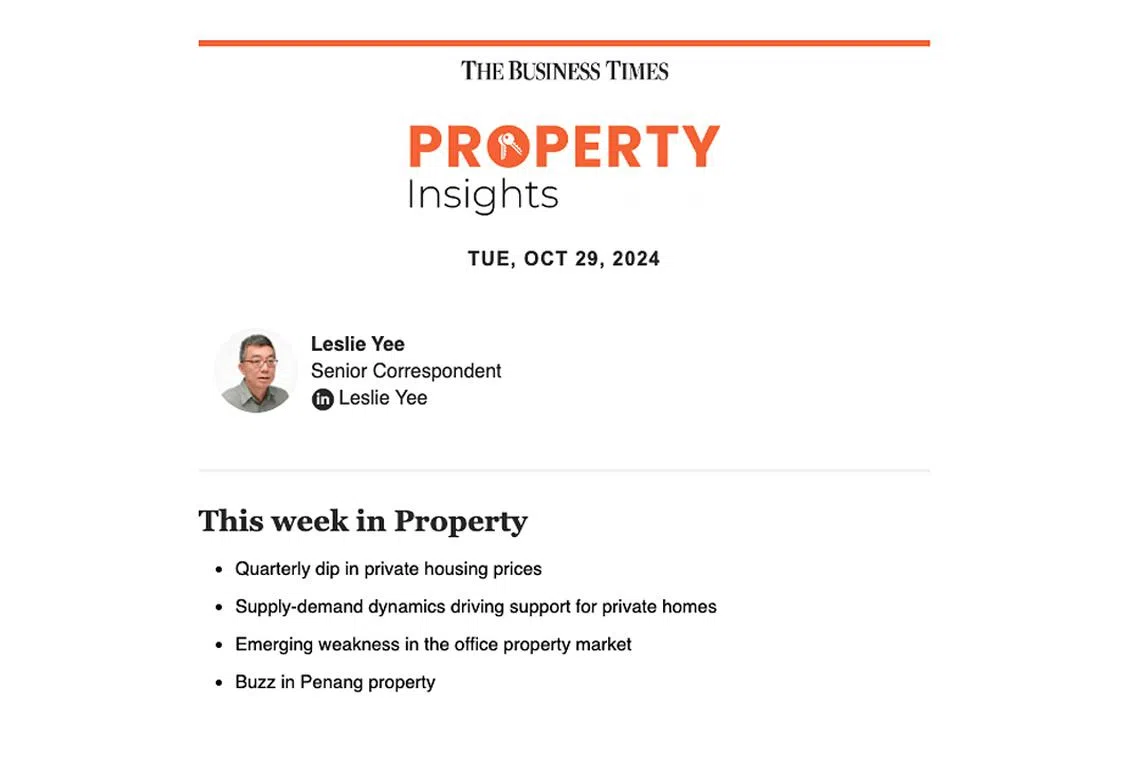 THE BUSINESS TIMES

PROPERTY
Insights

TUE, OCT 29, 2024

Leslie Yee
Senior Correspondent
in Leslie Yee

This week in Property

- Quarterly dip in private housing prices
- Supply-demand dynamics driving support for private homes
- Emerging weakness in the office property market
- Buzz in Penang property